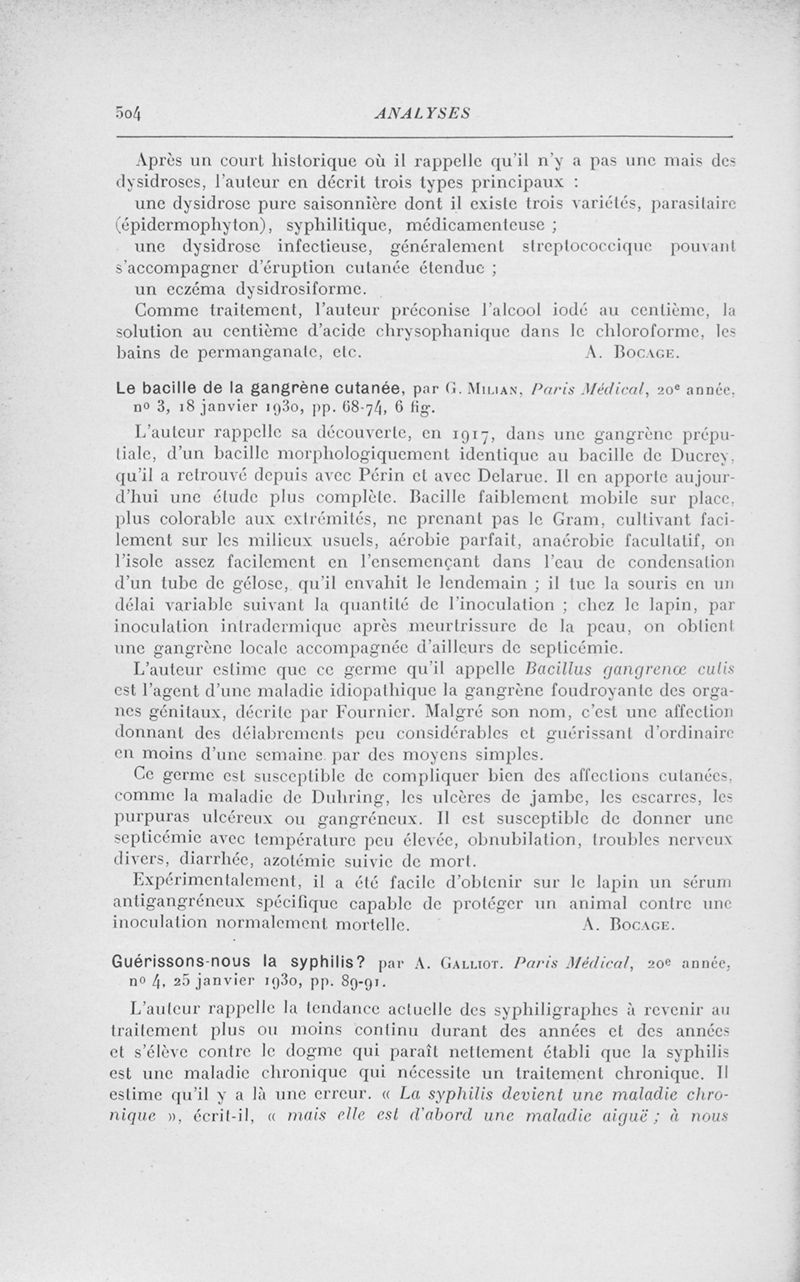 504 ANALYSES

Après un court historique où il rappelle qu'il n'y a pas une mais des dysidroses, l'auteur en décrit trois types principaux :

une dysidrose pure saisonnière dont il existe trois variétés, parasitaire (épidermophyton), syphilitique, médicamenteuse ;

une dysidrose infectieuse, généralement streptococcique pouvant s'accompagner d'éruption cutanée étendue ;

un eczéma dysidrosiforme.

Comme traitement, l'auteur préconise l'alcool iodé au centième, la solution au centième d'acide chrysophanique dans le chloroforme, les bains de permanganate, etc. A. Bocage.

Le bacille de la gangrène cutanée, par G. Milian, Paris Médical, 20e année, no 3, 18 janvier 1930, pp. 68-74, 6 fig.

L'auteur rappelle sa découverte, en 1917, dans une gangrène préputiale, d'un bacille morphologiquement identique au bacille de Ducrey, qu'il a retrouvé depuis avec Périn et avec Delarue. Il en apporte aujourd'hui une étude plus complète. Bacille faiblement mobile sur place, plus colorable aux extrémités, ne prenant pas le Gram, cultivant facilement sur les milieux usuels, aérobie parfait, anaérobie facultatif, on l'isole assez facilement en l'ensemençant dans l'eau de condensation d'un tube de gélose, qu'il envahit le lendemain ; il tue la souris en un délai variable suivant la quantité de l'inoculation ; chez le lapin, par inoculation intradermique après meurtrissure de la peau, on obtient une gangrène locale accompagnée d'ailleurs de septicémie.

L'auteur estime que ce germe qu'il appelle Bacillus gangrenæ cutis est l'agent d'une maladie idiopathique la gangrène foudroyante des organes génitaux, décrite par Fournier. Malgré son nom, c'est une affection donnant des délabrements peu considérables et guérissant d'ordinaire en moins d'une semaine par des moyens simples.

Ce germe est susceptible de compliquer bien des affections cutanées, comme la maladie de Duhring, les ulcères de jambe, les escarres, les purpuras ulcéreux ou gangréneux. Il est susceptible de donner une septicémie avec température peu élevée, obnubilation, troubles nerveux divers, diarrhée, azotémie suivie de mort.

Expérimentalement, il a été facile d'obtenir sur le lapin un sérum antigangréneux spécifique capable de protéger un animal contre une inoculation normalement mortelle. A. Bocage.

Guérissons-nous la syphilis? par A. Galliot. Paris Médical, 20e année, no 4, 25 janvier 1930, pp. 89-91.

L'auteur rappelle la tendance actuelle des syphiligraphes à revenir au traitement plus ou moins continu durant des années et des années et s'élève contre le dogme qui paraît nettement établi que la syphilis est une maladie chronique qui nécessite un traitement chronique. Il estime qu'il y a là une erreur. « La syphilis devient une maladie chronique », écrit-il, « mais elle est d'abord une maladie aiguë ; à nous